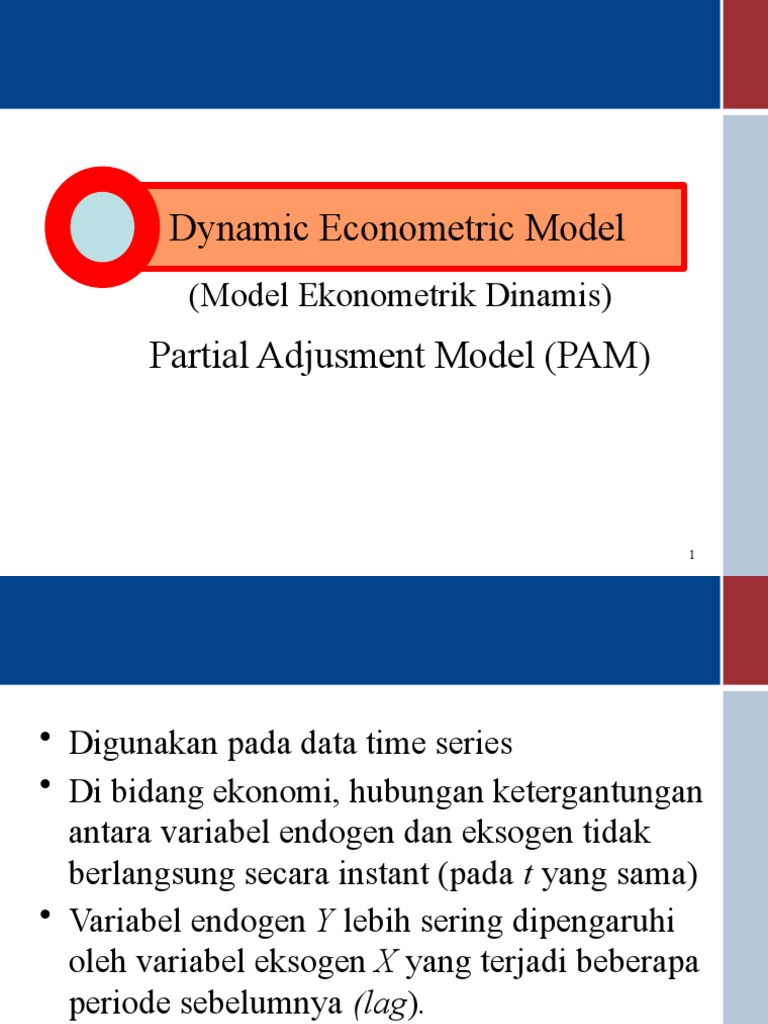 Dynamic Econometric Model

(Model Ekonometrik Dinamis)

Partial Adjusment Model (PAM)

1

• Digunakan pada data time series
• Di bidang ekonomi, hubungan ketergantungan antara variabel endogen dan eksogen tidak berlangsung secara instant (pada $t$ yang sama)
• Variabel endogen $Y$ lebih sering dipengaruhi oleh variabel eksogen $X$ yang terjadi beberapa periode sebelumnya (lag).